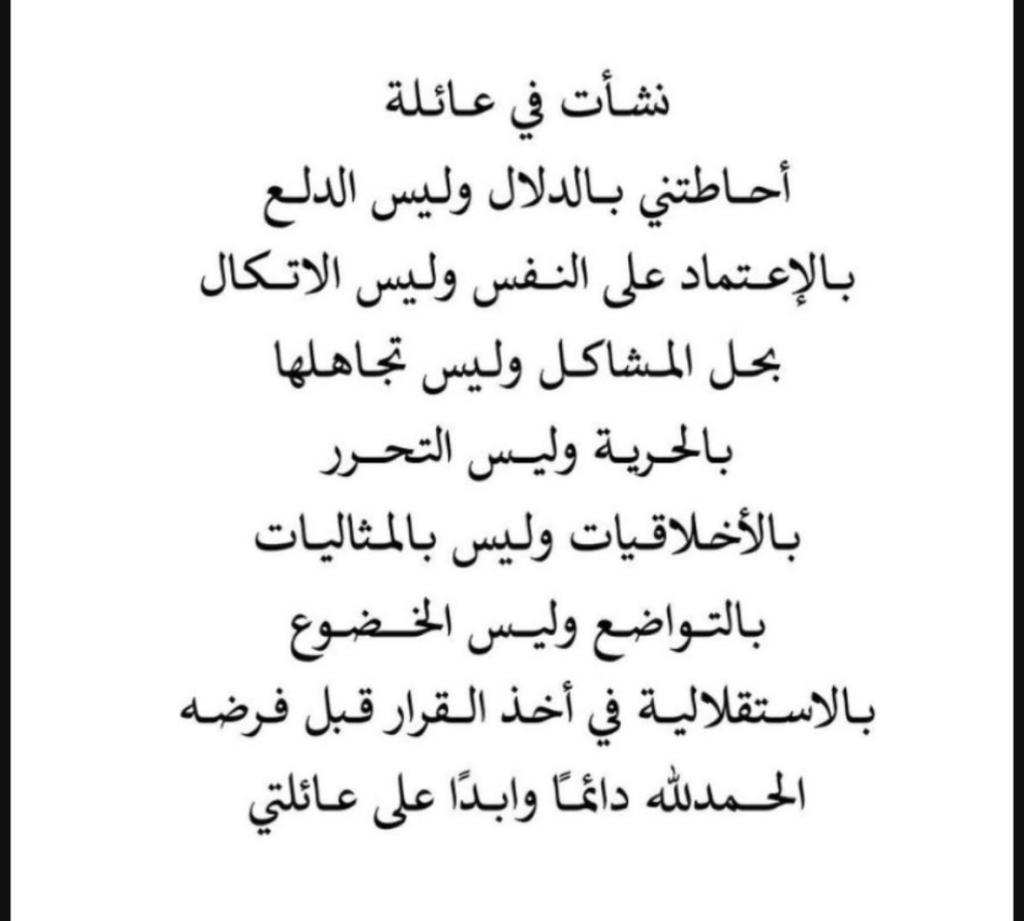 نشأت في عائلة
أحاطتني بالدلال وليس الدلع
بالإعتماد على النفس وليس الاتكال
بحل المشاكل وليس تجاهلها
بالحرية وليس التحرر
بالأخلاقيات وليس بالمثاليات
بالتواضع وليس الخضوع
بالاستقلالية في أخذ القرار قبل فرضه
الحمدلله دائمًا وابدًا على عائلتي